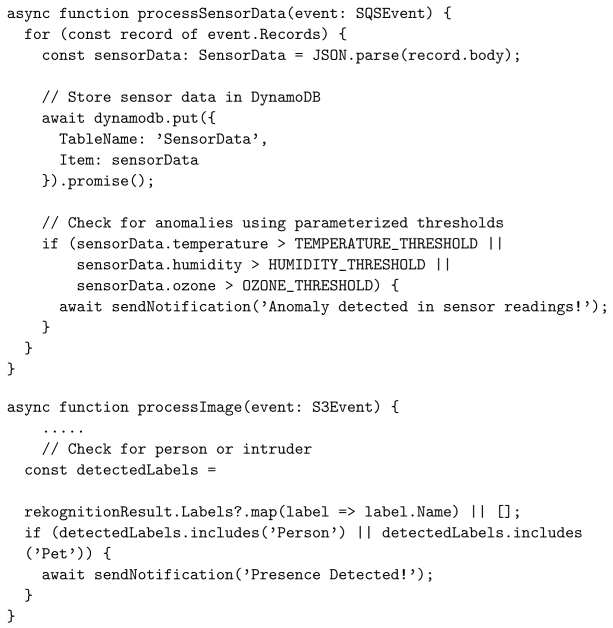 async function processSensorData(event: SQSEvent) {
  for (const record of event.Records) {
    const sensorData: SensorData = JSON.parse(record.body);

    // Store sensor data in DynamoDB
    await dynamodb.put({
      TableName: 'SensorData',
      Item: sensorData
    }).promise();

    // Check for anomalies using parameterized thresholds
    if (sensorData.temperature > TEMPERATURE_THRESHOLD ||
        sensorData.humidity > HUMIDITY_THRESHOLD ||
        sensorData.ozone > OZONE_THRESHOLD) {
      await sendNotification('Anomaly detected in sensor readings!');
    }
  }
}

async function processImage(event: S3Event) {
    .....
    // Check for person or intruder
  const detectedLabels =

  rekognitionResult.Labels?.map(label => label.Name) || [];
  if (detectedLabels.includes('Person') || detectedLabels.includes
  ('Pet')) {
    await sendNotification('Presence Detected!');
  }
}